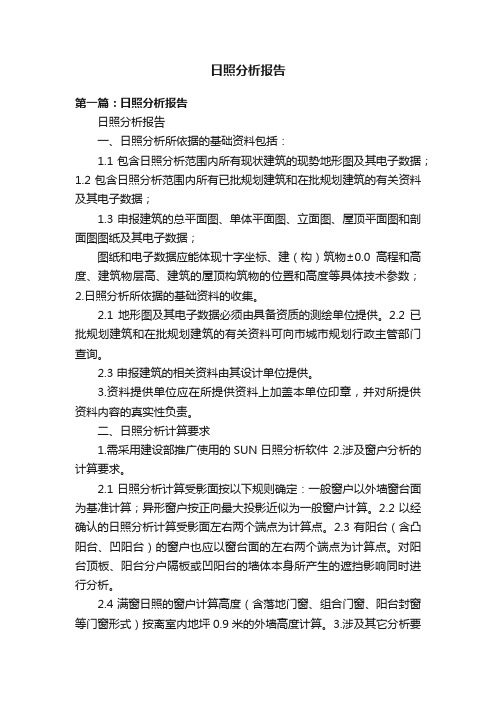 日照分析报告

第一篇：日照分析报告

日照分析报告

一、日照分析所依据的基础资料包括：

1.1 包含日照分析范围内所有现状建筑的现势地形图及其电子数据；1.2 包含日照分析范围内所有已批规划建筑和在批规划建筑的有关资料及其电子数据；

1.3 申报建筑的总平面图、单体平面图、立面图、屋顶平面图和剖面图图纸及其电子数据；

图纸和电子数据应能体现十字坐标、建（构）筑物±0.0 高程和高度、建筑物层高、建筑的屋顶构筑物的位置和高度等具体技术参数；2.日照分析所依据的基础资料的收集。

2.1 地形图及其电子数据必须由具备资质的测绘单位提供。2.2 已批规划建筑和在批规划建筑的有关资料可向市城市规划行政主管部门查询。

2.3 申报建筑的相关资料由其设计单位提供。

3.资料提供单位应在所提供资料上加盖本单位印章，并对所提供资料内容的真实性负责。

二、日照分析计算要求

1.需采用建设部推广使用的 SUN 日照分析软件 2.涉及窗户分析的计算要求。

2.1 日照分析计算受影面按以下规则确定：一般窗户以外墙窗台面为基准计算；异形窗户按正向最大投影近似为一般窗户计算。2.2 以经确认的日照分析计算受影面左右两个端点为计算点。2.3 有阳台（含凸阳台、凹阳台）的窗户也应以窗台面的左右两个端点为计算点。对阳台顶板、阳台分户隔板或凹阳台的墙体本身所产生的遮挡影响同时进行分析。

2.4 满窗日照的窗户计算高度（含落地门窗、组合门窗、阳台封窗等门窗形式）按离室内地坪 0.9 米的外墙高度计算。3.涉及其它分析要